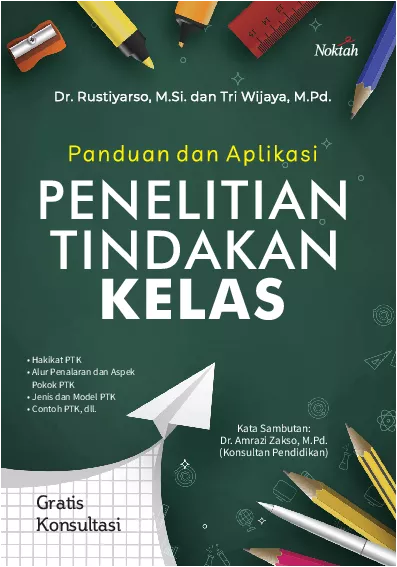 Noktah

Dr. Rustiyarso, M.Si. dan Tri Wijaya, M.Pd.

Panduan dan Aplikasi

PENELITIAN TINDAKAN KELAS

• Hakikat PTK
• Alur Penalaran dan Aspek Pokok PTK
• Jenis dan Model PTK
• Contoh PTK, dll.

Kata Sambutan:
Dr. Amrazi Zakso, M.Pd.
(Konsultan Pendidikan)

Gratis Konsultasi